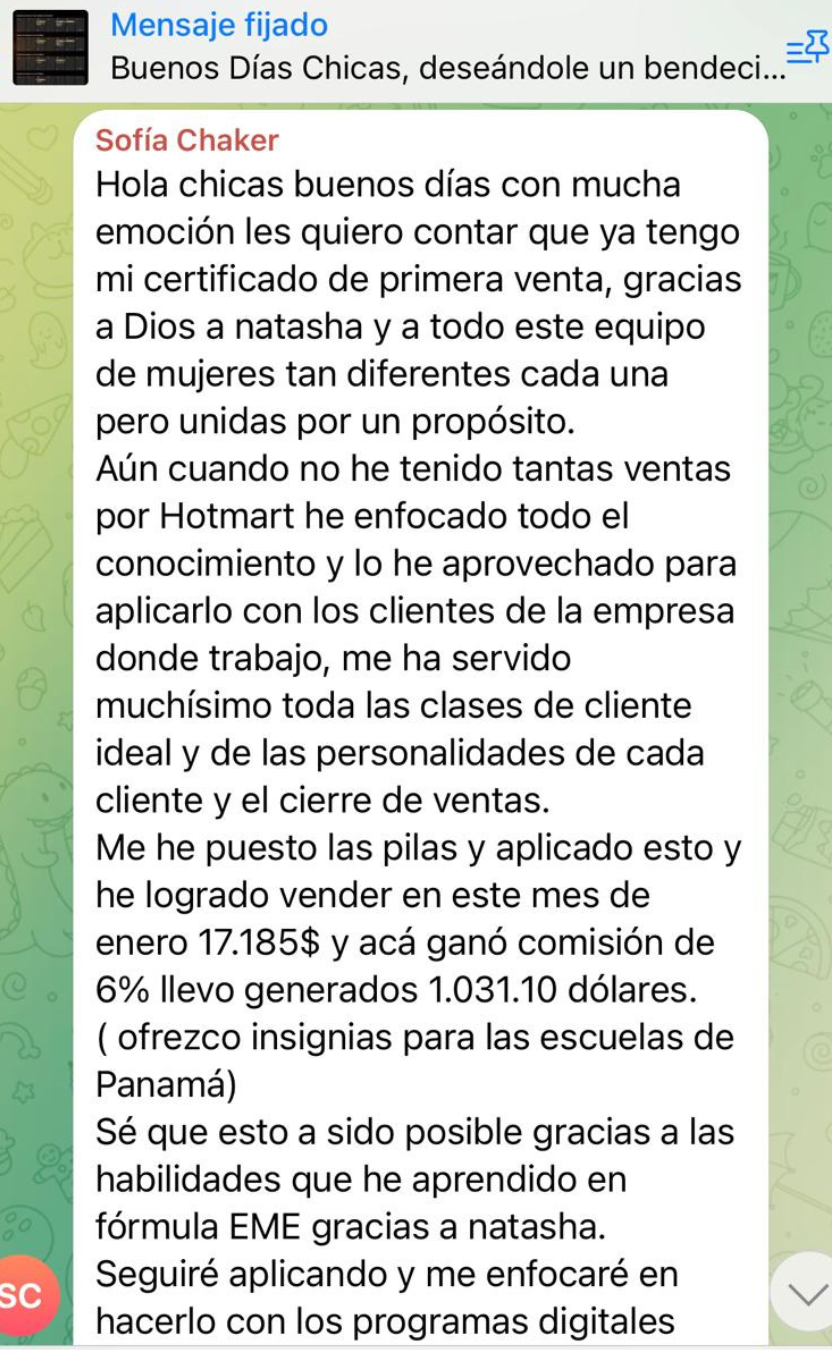 Mensaje fijado
Buenos Días Chicas, deseándole un bendeci...

Sofía Chaker
Hola chicas buenos días con mucha emoción les quiero contar que ya tengo mi certificado de primera venta, gracias a Dios a natasha y a todo este equipo de mujeres tan diferentes cada una pero unidas por un propósito.
Aún cuando no he tenido tantas ventas por Hotmart he enfocado todo el conocimiento y lo he aprovechado para aplicarlo con los clientes de la empresa donde trabajo, me ha servido muchísimo toda las clases de cliente ideal y de las personalidades de cada cliente y el cierre de ventas.
Me he puesto las pilas y aplicado esto y he logrado vender en este mes de enero 17.185$ y acá ganó comisión de 6% llevo generados 1.031.10 dólares.
( ofrezco insignias para las escuelas de Panamá)
Sé que esto a sido posible gracias a las habilidades que he aprendido en fórmula EME gracias a natasha.
Seguiré aplicando y me enfocaré en hacerlo con los programas digitales

SC